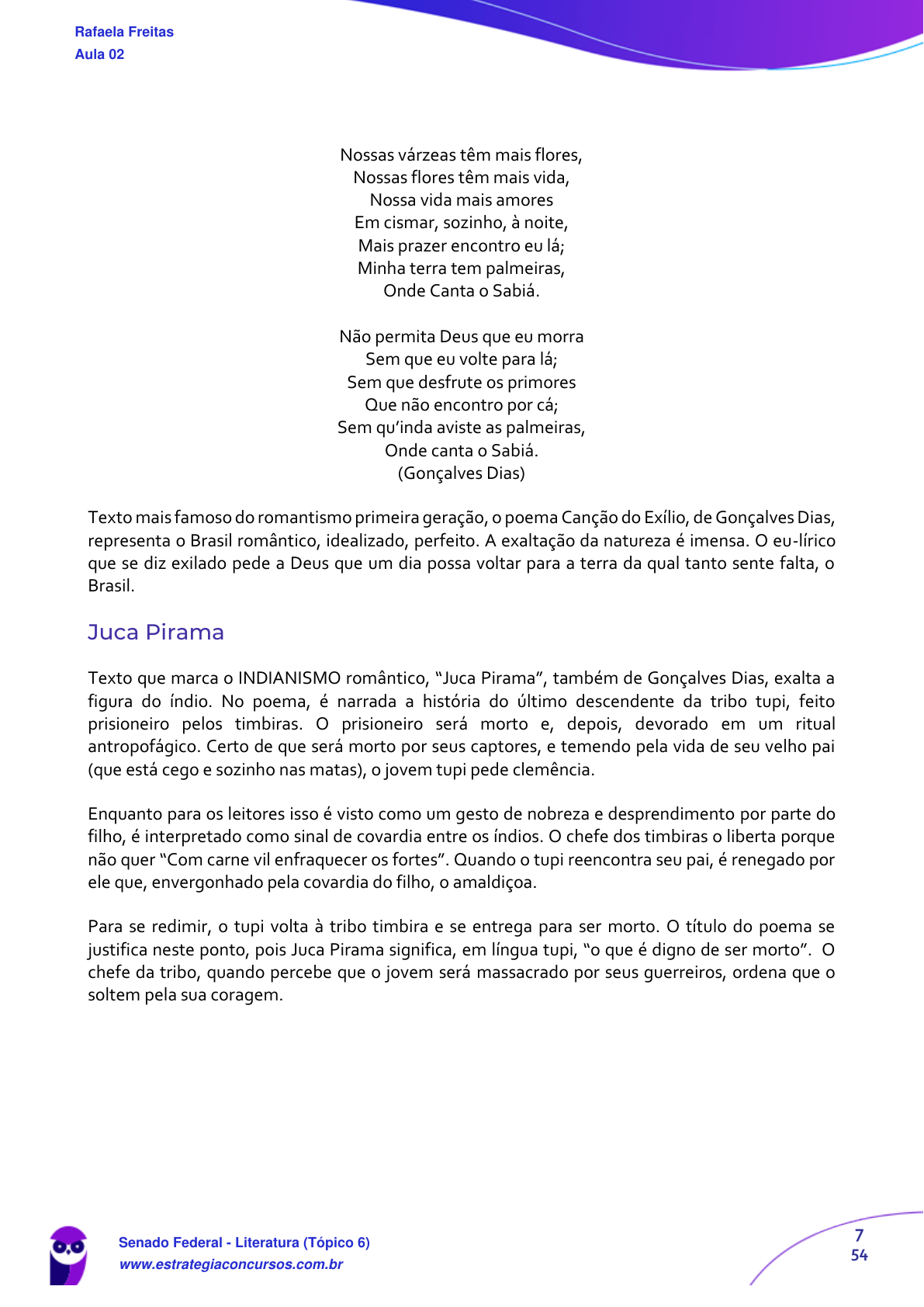 Rafaela Freitas
Aula 02

Nossas várzeas têm mais flores,
Nossas flores têm mais vida,
Nossa vida mais amores
Em cismar, sozinho, à noite,
Mais prazer encontro eu lá;
Minha terra tem palmeiras,
Onde Canta o Sabiá.

Não permita Deus que eu morra
Sem que eu volte para lá;
Sem que desfrute os primores
Que não encontro por cá;
Sem qu'inda aviste as palmeiras,
Onde canta o Sabiá.
(Gonçalves Dias)

Texto mais famoso do romantismo primeira geração, o poema Canção do Exílio, de Gonçalves Dias, representa o Brasil romântico, idealizado, perfeito. A exaltação da natureza é imensa. O eu-lírico que se diz exilado pede a Deus que um dia possa voltar para a terra da qual tanto sente falta, o Brasil.

Juca Pirama

Texto que marca o INDIANISMO romântico, "Juca Pirama", também de Gonçalves Dias, exalta a figura do índio. No poema, é narrada a história do último descendente da tribo tupi, feito prisioneiro pelos timbiras. O prisioneiro será morto e, depois, devorado em um ritual antropofágico. Certo de que será morto por seus captores, e temendo pela vida de seu velho pai (que está cego e sozinho nas matas), o jovem tupi pede clemência.

Enquanto para os leitores isso é visto como um gesto de nobreza e desprendimento por parte do filho, é interpretado como sinal de covardia entre os índios. O chefe dos timbiras o liberta porque não quer "Com carne vil enfraquecer os fortes". Quando o tupi reencontra seu pai, é renegado por ele que, envergonhado pela covardia do filho, o amaldiçoa.

Para se redimir, o tupi volta à tribo timbira e se entrega para ser morto. O título do poema se justifica neste ponto, pois Juca Pirama significa, em língua tupi, "o que é digno de ser morto". O chefe da tribo, quando percebe que o jovem será massacrado por seus guerreiros, ordena que o soltem pela sua coragem.

Senado Federal - Literatura (Tópico 6)
www.estrategiaconcursos.com.br

7
54